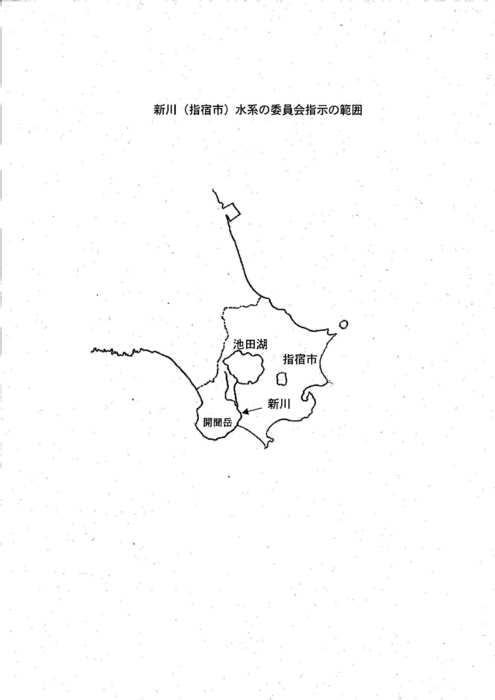 新川（指宿市）水系の委員会指示の範囲

池田湖

指宿市

新川

開聞岳